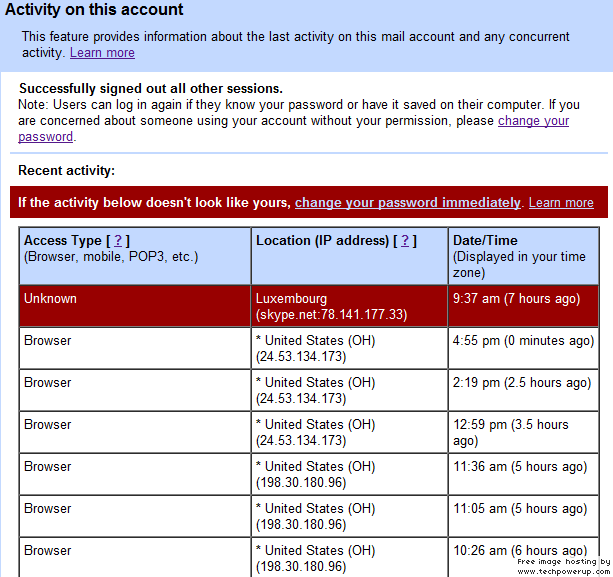 Activity on this account

This feature provides information about the last activity on this mail account and any concurrent activity. Learn more

Successfully signed out all other sessions.
Note: Users can log in again if they know your password or have it saved on their computer. If you are concerned about someone using your account without your permission, please change your password.

Recent activity:

If the activity below doesn't look like yours, change your password immediately. Learn more

| Access Type [ ? ] (Browser, mobile, POP3, etc.) | Location (IP address) [ ? ] | Date/Time (Displayed in your time zone) |
|---|---|---|
| Unknown | Luxembourg (skype.net:78.141.177.33) | 9:37 am (7 hours ago) |
| Browser | * United States (OH) (24.53.134.173) | 4:55 pm (0 minutes ago) |
| Browser | * United States (OH) (24.53.134.173) | 2:19 pm (2.5 hours ago) |
| Browser | * United States (OH) (24.53.134.173) | 12:59 pm (3.5 hours ago) |
| Browser | * United States (OH) (198.30.180.96) | 11:36 am (5 hours ago) |
| Browser | * United States (OH) (198.30.180.96) | 11:05 am (5 hours ago) |
| Browser | * United States (OH) (198.30.180.96) | 10:26 am (6 hours ago) |

Free image hosting by www.techpowerup.com